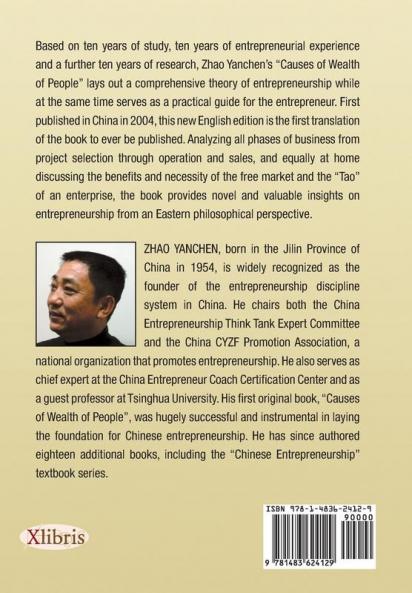 Based on ten years of study, ten years of entrepreneurial experience and a further ten years of research, Zhao Yanchen's "Causes of Wealth of People" lays out a comprehensive theory of entrepreneurship while at the same time serves as a practical guide for the entrepreneur. First published in China in 2004, this new English edition is the first translation of the book to ever be published. Analyzing all phases of business from project selection through operation and sales, and equally at home discussing the benefits and necessity of the free market and the "Tao" of an enterprise, the book provides novel and valuable insights on entrepreneurship from an Eastern philosophical perspective.

ZHAO YANCHEN, born in the Jilin Province of China in 1954, is widely recognized as the founder of the entrepreneurship discipline system in China. He chairs both the China Entrepreneurship Think Tank Expert Committee and the China CYZF Promotion Association, a national organization that promotes entrepreneurship. He also serves as chief expert at the China Entrepreneur Coach Certification Center and as a guest professor at Tsinghua University. His first original book, "Causes of Wealth of People", was hugely successful and instrumental in laying the foundation for Chinese entrepreneurship. He has since authored eighteen additional books, including the "Chinese Entrepreneurship" textbook series.

Xlibris

ISBN 978-1-4836-2412-9
90000
9 781483 624129